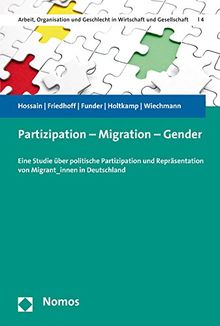 Arbeit, Organisation und Geschlecht in Wirtschaft und Gesellschaft | 4

Hossain | Friedhoff | Funder | Holtkamp | Wiechmann

Partizipation – Migration – Gender

Eine Studie über politische Partizipation und Repräsentation von Migrant_innen in Deutschland

Nomos